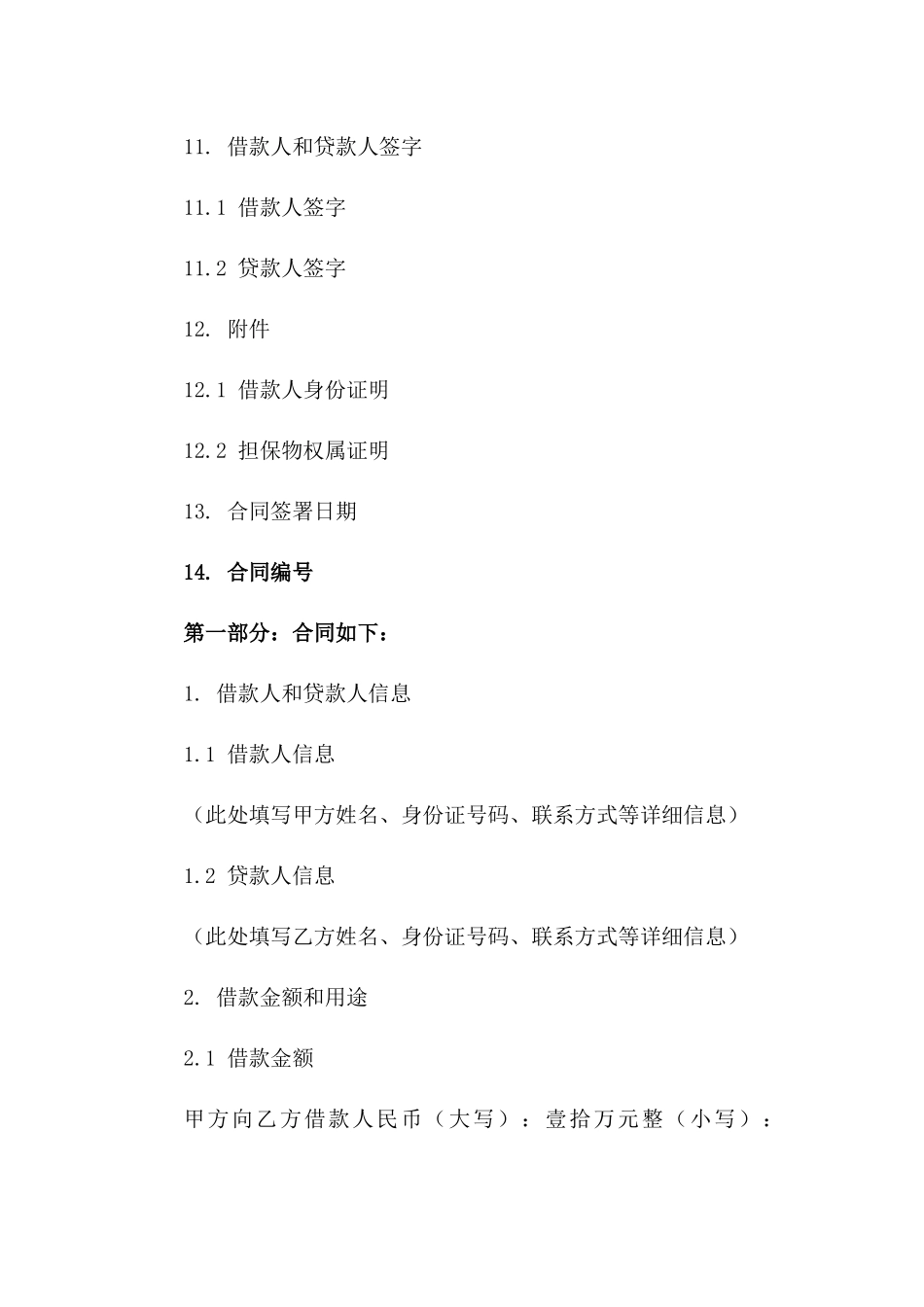 11. 借款人和贷款人签字

11.1 借款人签字

11.2 贷款人签字

12. 附件

12.1 借款人身份证明

12.2 担保物权属证明

13. 合同签署日期

14. 合同编号

第一部分：合同如下：

1. 借款人和贷款人信息

1.1 借款人信息

（此处填写甲方姓名、身份证号码、联系方式等详细信息）

1.2 贷款人信息

（此处填写乙方姓名、身份证号码、联系方式等详细信息）

2. 借款金额和用途

2.1 借款金额

甲方向乙方借款人民币（大写）：壹拾万元整（小写）：